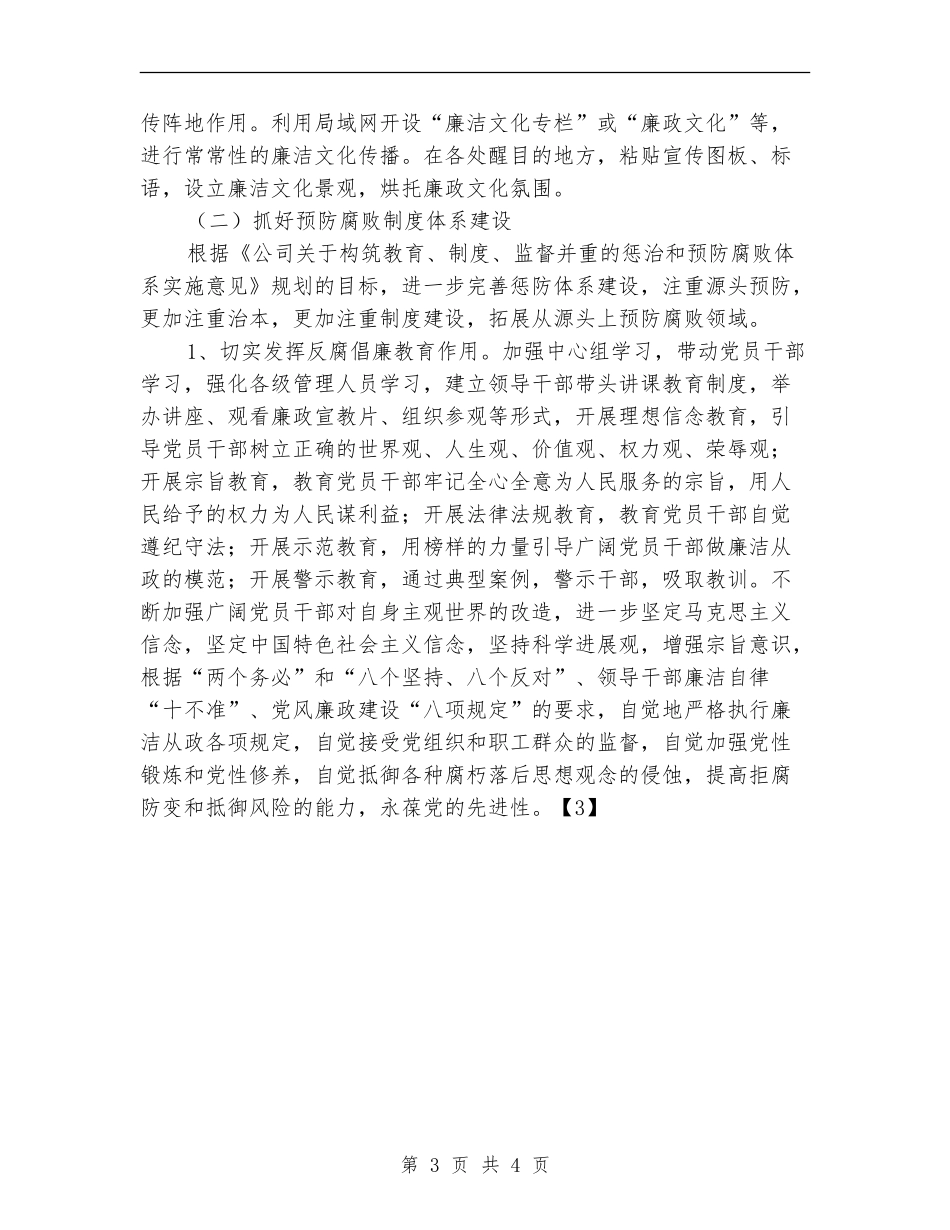 传阵地作用。利用局域网开设“廉洁文化专栏”或“廉政文化”等，进行常常性的廉洁文化传播。在各处醒目的地方，粘贴宣传图板、标语，设立廉洁文化景观，烘托廉政文化氛围。

（二）抓好预防腐败制度体系建设

根据《公司关于构筑教育、制度、监督并重的惩治和预防腐败体系实施意见》规划的目标，进一步完善惩防体系建设，注重源头预防，更加注重治本，更加注重制度建设，拓展从源头上预防腐败领域。

1、切实发挥反腐倡廉教育作用。加强中心组学习，带动党员干部学习，强化各级管理人员学习，建立领导干部带头讲课教育制度，举办讲座、观看廉政宣教片、组织参观等形式，开展理想信念教育，引导党员干部树立正确的世界观、人生观、价值观、权力观、荣辱观；开展宗旨教育，教育党员干部牢记全心全意为人民服务的宗旨，用人民给予的权力为人民谋利益；开展法律法规教育，教育党员干部自觉遵纪守法；开展示范教育，用榜样的力量引导广阔党员干部做廉洁从政的模范；开展警示教育，通过典型案例，警示干部，吸取教训。不断加强广阔党员干部对自身主观世界的改造，进一步坚定马克思主义信念，坚定中国特色社会主义信念，坚持科学进展观，增强宗旨意识，根据“两个务必”和“八个坚持、八个反对”、领导干部廉洁自律“十不准”、党风廉政建设“八项规定”的要求，自觉地严格执行廉洁从政各项规定，自觉接受党组织和职工群众的监督，自觉加强党性锻炼和党性修养，自觉抵御各种腐朽落后思想观念的侵蚀，提高拒腐防变和抵御风险的能力，永葆党的先进性。【3】

第 3 页 共 4 页